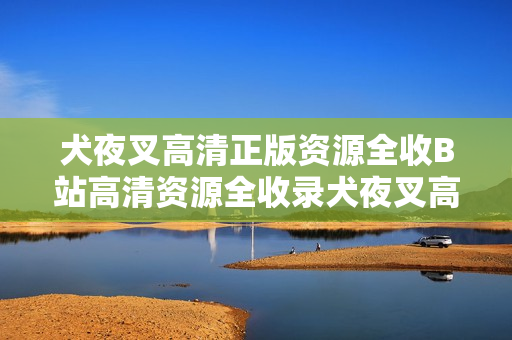 犬夜叉高清正版资源全收B站高清资源全收录犬夜叉高